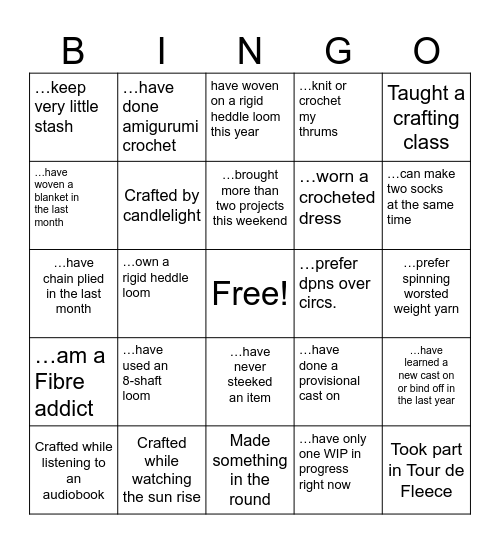 | B | I | N | G | O |
|---|---|---|---|---|
| …keep very little stash | …have done amigurumi crochet | have woven on a rigid heddle loom this year | …knit or crochet my thrums | Taught a crafting class |
| …have woven a blanket in the last month | Crafted by candlelight | …brought more than two projects this weekend | …worn a crocheted dress | …can make two socks at the same time |
| …have chain plied in the last month | …own a rigid heddle loom | Free! | …prefer dpns over circs. | …prefer spinning worsted weight yarn |
| …am a Fibre addict | …have used an 8-shaft loom | …have never steeked an item | …have done a provisional cast on | …have learned a new cast on or bind off in the last year |
| Crafted while listening to an audiobook | Crafted while watching the sun rise | Made something in the round | …have only one WIP in progress right now | Took part in Tour de Fleece |